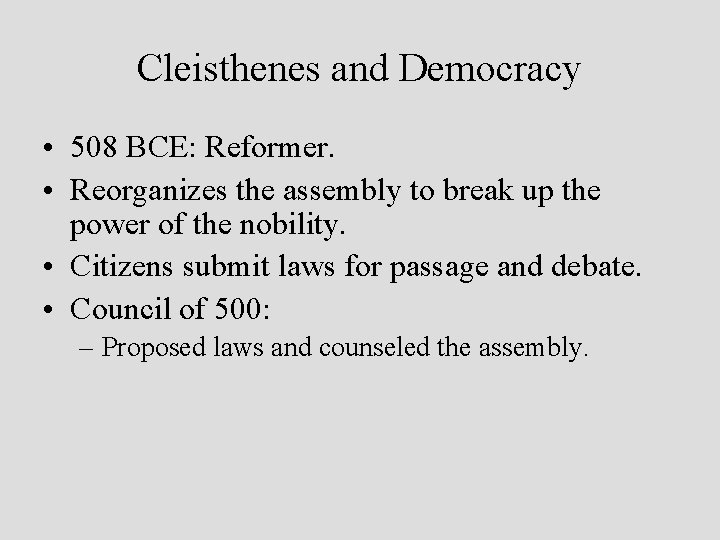 Cleisthenes and Democracy

• 508 BCE: Reformer.
• Reorganizes the assembly to break up the power of the nobility.
• Citizens submit laws for passage and debate.
• Council of 500:
– Proposed laws and counseled the assembly.